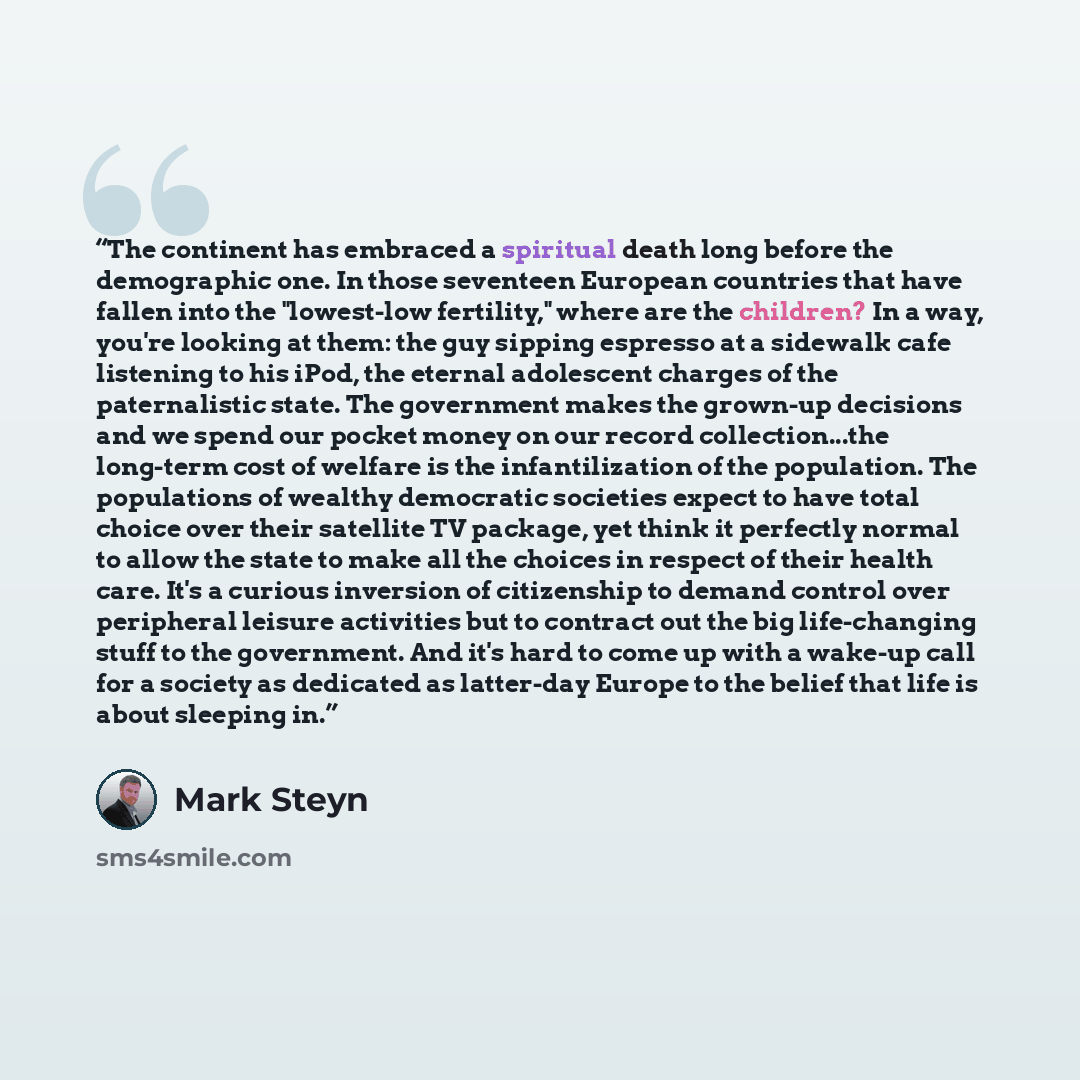 "The continent has embraced a spiritual death long before the demographic one. In those seventeen European countries that have fallen into the "lowest-low fertility," where are the children? In a way, you're looking at them: the guy sipping espresso at a sidewalk cafe listening to his iPod, the eternal adolescent charges of the paternalistic state. The government makes the grown-up decisions and we spend our pocket money on our record collection...the long-term cost of welfare is the infantilization of the population. The populations of wealthy democratic societies expect to have total choice over their satellite TV package, yet think it perfectly normal to allow the state to make all the choices in respect of their health care. It's a curious inversion of citizenship to demand control over peripheral leisure activities but to contract out the big life-changing stuff to the government. And it's hard to come up with a wake-up call for a society as dedicated as latter-day Europe to the belief that life is about sleeping in."

Mark Steyn

sms4smile.com